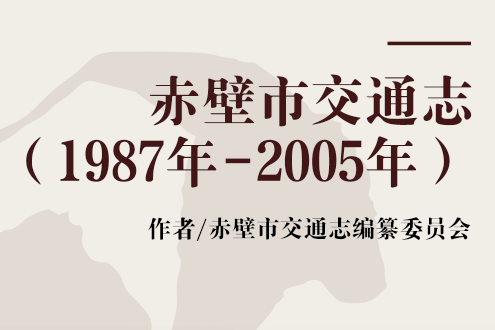 赤壁市交通志
（1987年-2005年）

作者/赤壁市交通志编纂委员会